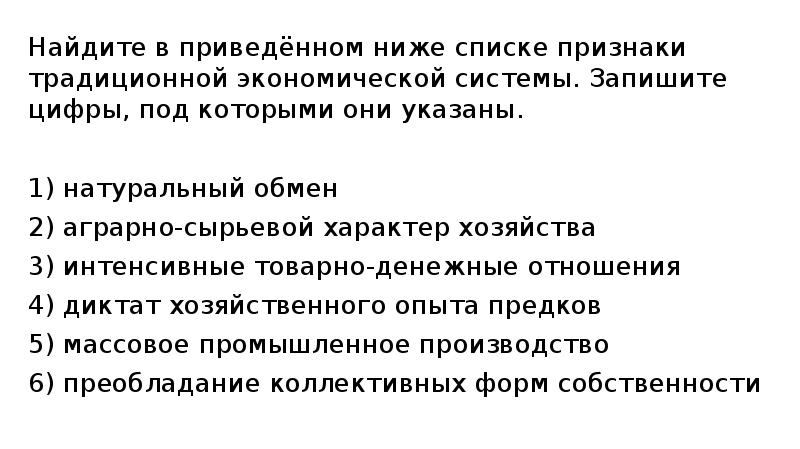 Найдите в приведённом ниже списке признаки традиционной экономической системы. Запишите цифры, под которыми они указаны.

1) натуральный обмен
2) аграрно-сырьевой характер хозяйства
3) интенсивные товарно-денежные отношения
4) диктат хозяйственного опыта предков
5) массовое промышленное производство
6) преобладание коллективных форм собственности